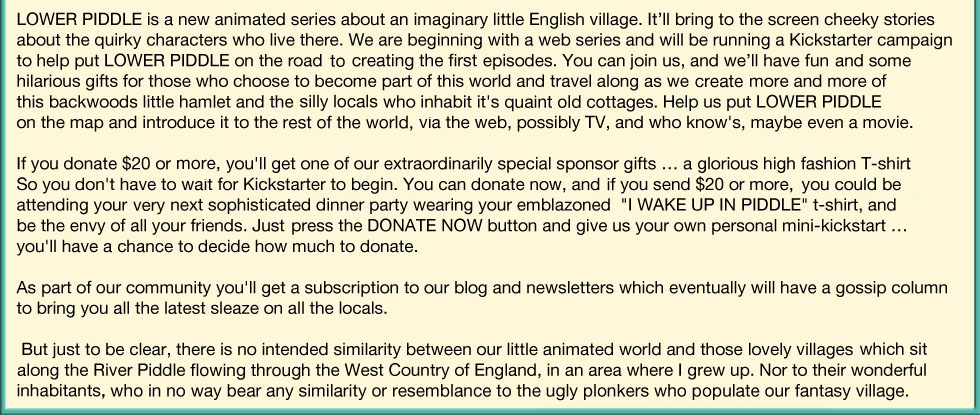 LOWER PIDDLE is a new animated series about an imaginary little English village. It'll bring to the screen cheeky stories about the quirky characters who live there. We are beginning with a web series and will be running a Kickstarter campaign to help put LOWER PIDDLE on the road to creating the first episodes. You can join us, and we'll have fun and some hilarious gifts for those who choose to become part of this world and travel along as we create more and more of this backwoods little hamlet and the silly locals who inhabit it's quaint old cottages. Help us put LOWER PIDDLE on the map and introduce it to the rest of the world, via the web, possibly TV, and who know's, maybe even a movie.

If you donate $20 or more, you'll get one of our extraordinarily special sponsor gifts ... a glorious high fashion T-shirt So you don't have to wait for Kickstarter to begin. You can donate now, and if you send $20 or more, you could be attending your very next sophisticated dinner party wearing your emblazoned "I WAKE UP IN PIDDLE" t-shirt, and be the envy of all your friends. Just press the DONATE NOW button and give us your own personal mini-kickstart ... you'll have a chance to decide how much to donate.

As part of our community you'll get a subscription to our blog and newsletters which eventually will have a gossip column to bring you all the latest sleaze on all the locals.

But just to be clear, there is no intended similarity between our little animated world and those lovely villages which sit along the River Piddle flowing through the West Country of England, in an area where I grew up. Nor to their wonderful inhabitants, who in no way bear any similarity or resemblance to the ugly plonkers who populate our fantasy village.